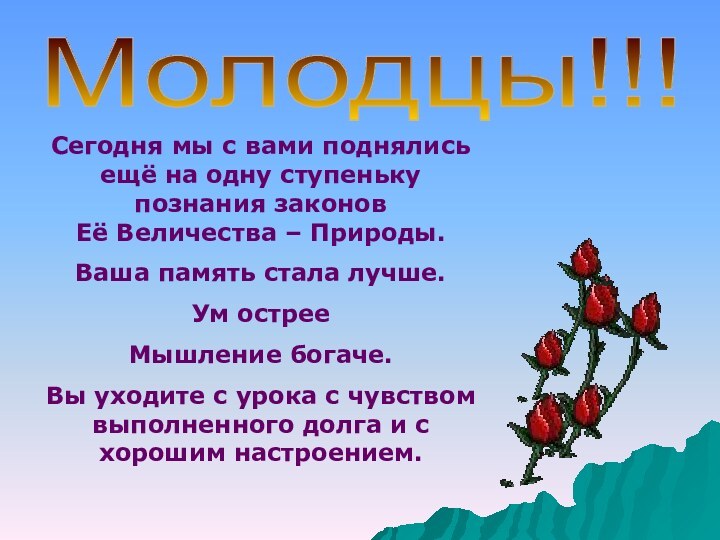 Молодцы!!!

Сегодня мы с вами поднялись ещё на одну ступеньку познания законов Её Величества – Природы.

Ваша память стала лучше.

Ум острее

Мышление богаче.

Вы уходите с урока с чувством выполненного долга и с хорошим настроением.